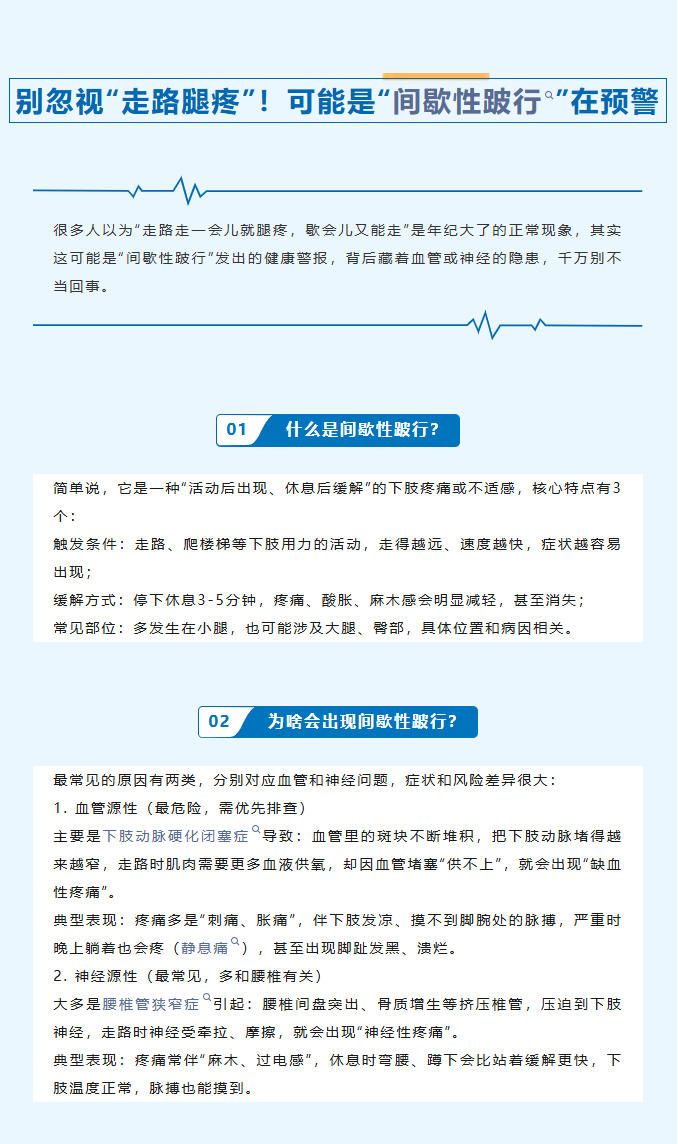 别忽视“走路腿疼”！可能是“间歇性跛行”在预警

很多人以为“走路走一会儿就腿疼，歇会儿又能走”是年纪大了的正常现象，其实这可能是“间歇性跛行”发出的健康警报，背后藏着血管或神经的隐患，千万别不当回事。

01 什么是间歇性跛行？

简单说，它是一种“活动后出现、休息后缓解”的下肢疼痛或不适感，核心特点有3个：
触发条件：走路、爬楼梯等下肢用力的活动，走得越远、速度越快，症状越容易出现；
缓解方式：停下休息3-5分钟，疼痛、酸胀、麻木感会明显减轻，甚至消失；
常见部位：多发生在小腿，也可能涉及大腿、臀部，具体位置和病因相关。

02 为啥会出现间歇性跛行？

最常见的原因有两类，分别对应血管和神经问题，症状和风险差异很大：
1. 血管源性（最危险，需优先排查）
主要是下肢动脉硬化闭塞症导致：血管里的斑块不断堆积，把下肢动脉堵得越来越窄，走路时肌肉需要更多血液供氧，却因血管堵塞“供不上”，就会出现“缺血性疼痛”。
典型表现：疼痛多是“刺痛、胀痛”，伴下肢发凉、摸不到脚腕处的脉搏，严重时晚上躺着也会疼（静息痛），甚至出现脚趾发黑、溃烂。
2. 神经源性（最常见，多和腰椎有关）
大多是腰椎管狭窄症引起：腰椎间盘突出、骨质增生等挤压椎管，压迫到下肢神经，走路时神经受牵拉、摩擦，就会出现“神经性疼痛”。
典型表现：疼痛常伴“麻木、过电感”，休息时弯腰、蹲下会比站着缓解更快，下肢温度正常，脉搏也能摸到。